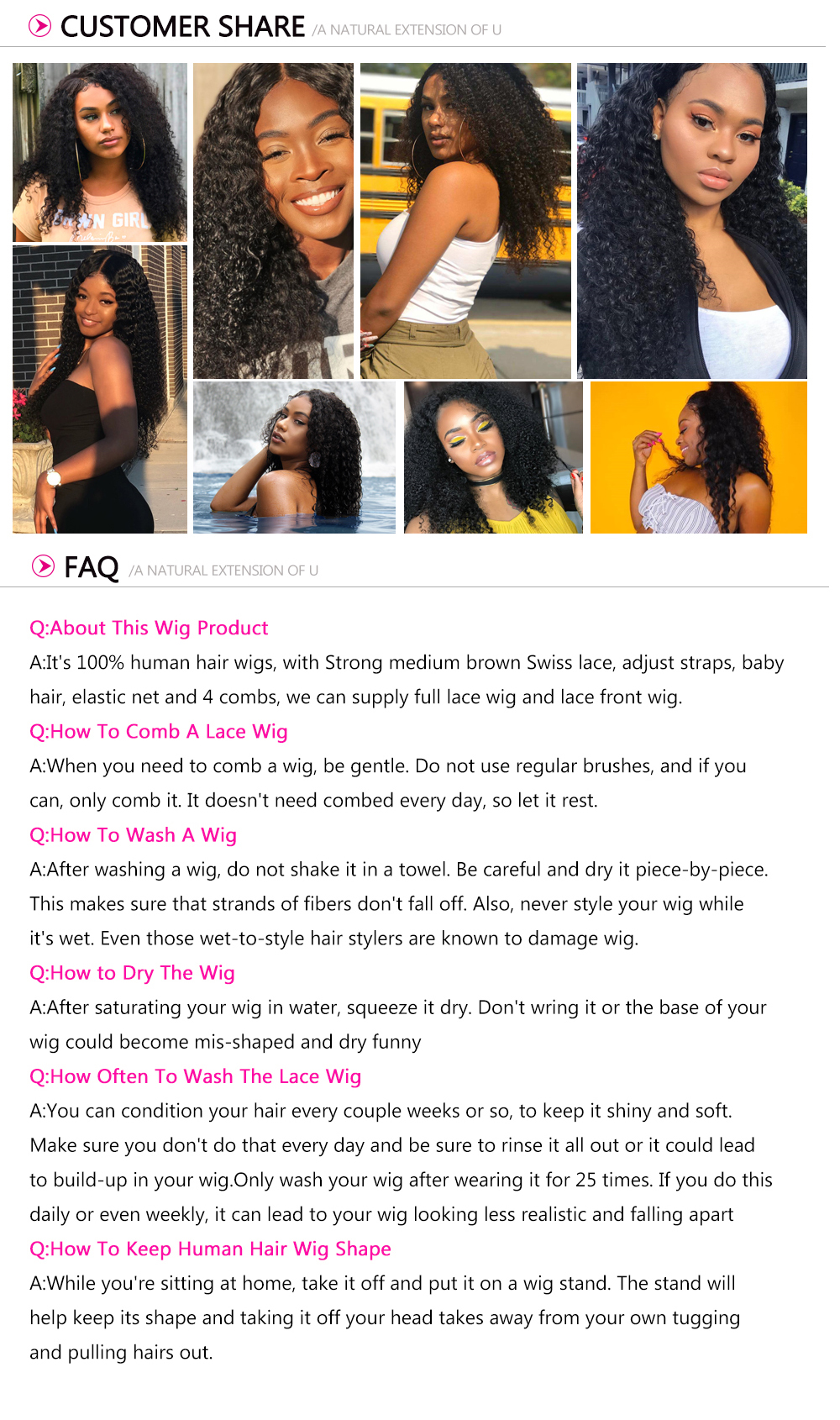 CUSTOMER SHARE /A NATURAL EXTENSION OF U

FAQ /A NATURAL EXTENSION OF U

Q:About This Wig Product

A:It's 100% human hair wigs, with Strong medium brown Swiss lace, adjust straps, baby hair, elastic net and 4 combs, we can supply full lace wig and lace front wig.

Q:How To Comb A Lace Wig

A:When you need to comb a wig, be gentle. Do not use regular brushes, and if you can, only comb it. It doesn't need combed every day, so let it rest.

Q:How To Wash A Wig

A:After washing a wig, do not shake it in a towel. Be careful and dry it piece-by-piece. This makes sure that strands of fibers don't fall off. Also, never style your wig while it's wet. Even those wet-to-style hair stylers are known to damage wig.

Q:How to Dry The Wig

A:After saturating your wig in water, squeeze it dry. Don't wring it or the base of your wig could become mis-shaped and dry funny

Q:How Often To Wash The Lace Wig

A:You can condition your hair every couple weeks or so, to keep it shiny and soft. Make sure you don't do that every day and be sure to rinse it all out or it could lead to build-up in your wig.Only wash your wig after wearing it for 25 times. If you do this daily or even weekly, it can lead to your wig looking less realistic and falling apart

Q:How To Keep Human Hair Wig Shape

A:While you're sitting at home, take it off and put it on a wig stand. The stand will help keep its shape and taking it off your head takes away from your own tugging and pulling hairs out.